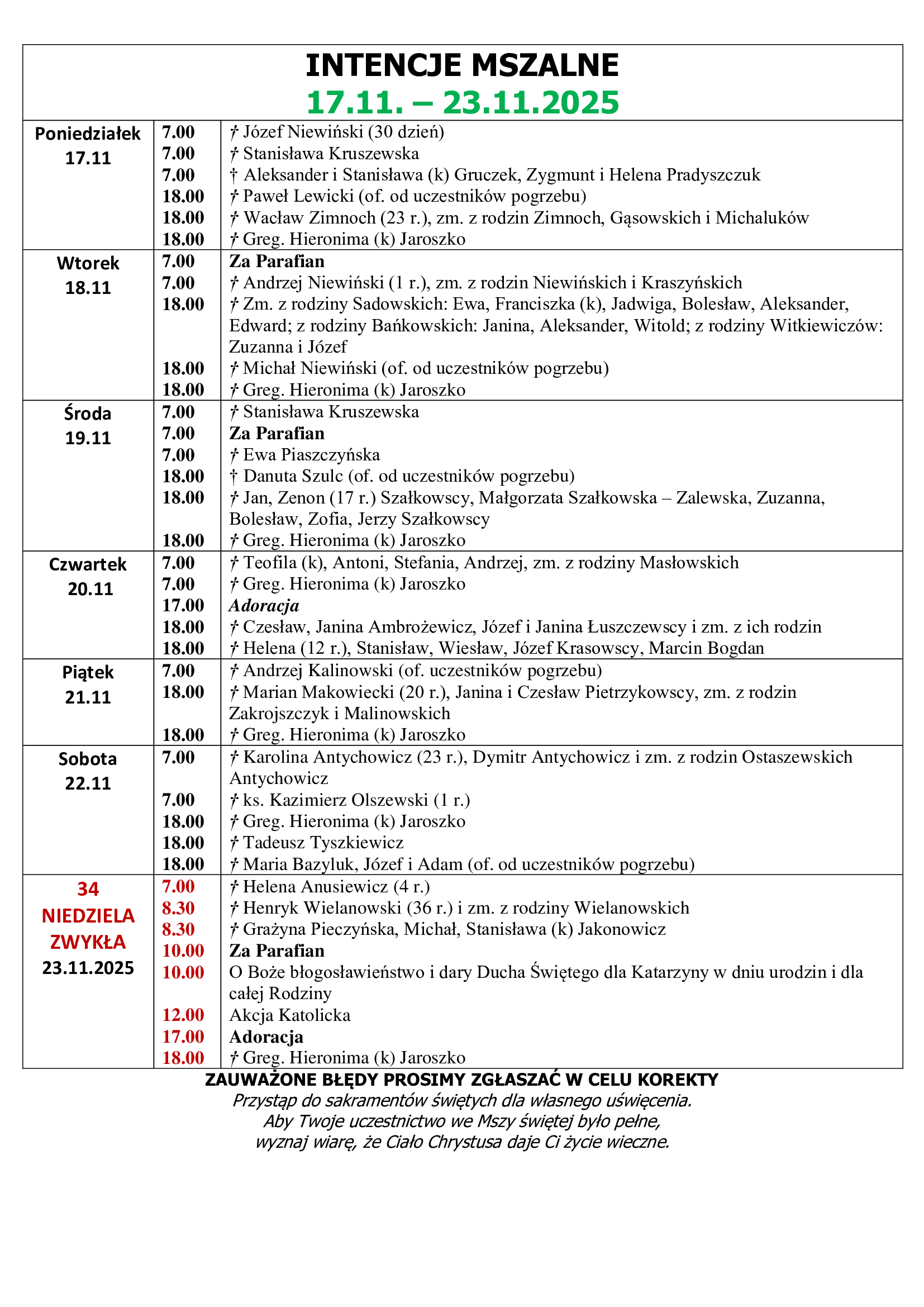 INTENCJE MSZALNE
17.11. – 23.11.2025

| | | |
|---|---|---|
| Poniedziałek 17.11 | 7.00 | † Józef Niewiński (30 dzień) |
| | 7.00 | † Stanisława Kruszewska |
| | 7.00 | † Aleksander i Stanisława (k) Gruczek, Zygmunt i Helena Pradyszczuk |
| | 18.00 | † Paweł Lewicki (of. od uczestników pogrzebu) |
| | 18.00 | † Wacław Zimnoch (23 r.), zm. z rodzin Zimnoch, Gąsowskich i Michaluków |
| | 18.00 | † Greg. Hieronima (k) Jaroszko |
| Wtorek 18.11 | 7.00 | Za Parafian |
| | 7.00 | † Andrzej Niewiński (1 r.), zm. z rodzin Niewińskich i Kraszyńskich |
| | 18.00 | † Zm. z rodziny Sadowskich: Ewa, Franciszka (k), Jadwiga, Bolesław, Aleksander, Edward; z rodziny Bańkowskich: Janina, Aleksander, Witold; z rodziny Witkiewiczów: Zuzanna i Józef |
| | 18.00 | † Michał Niewiński (of. od uczestników pogrzebu) |
| | 18.00 | † Greg. Hieronima (k) Jaroszko |
| Środa 19.11 | 7.00 | † Stanisława Kruszewska |
| | 7.00 | Za Parafian |
| | 7.00 | † Ewa Piaszczyńska |
| | 18.00 | † Danuta Szulc (of. od uczestników pogrzebu) |
| | 18.00 | † Jan, Zenon (17 r.) Szałkowscy, Małgorzata Szałkowska – Zalewska, Zuzanna, Bolesław, Zofia, Jerzy Szałkowscy |
| | 18.00 | † Greg. Hieronima (k) Jaroszko |
| Czwartek 20.11 | 7.00 | † Teofila (k), Antoni, Stefania, Andrzej, zm. z rodziny Masłowskich |
| | 7.00 | † Greg. Hieronima (k) Jaroszko |
| | 17.00 | Adoracja |
| | 18.00 | † Czesław, Janina Ambrożewicz, Józef i Janina Łuszczewscy i zm. z ich rodzin |
| | 18.00 | † Helena (12 r.), Stanisław, Wiesław, Józef Krasowscy, Marcin Bogdan |
| Piątek 21.11 | 7.00 | † Andrzej Kalinowski (of. uczestników pogrzebu) |
| | 18.00 | † Marian Makowiecki (20 r.), Janina i Czesław Pietrzykowscy, zm. z rodzin Zakrojszczyk i Malinowskich |
| | 18.00 | † Greg. Hieronima (k) Jaroszko |
| Sobota 22.11 | 7.00 | † Karolina Antychowicz (23 r.), Dymitr Antychowicz i zm. z rodzin Ostaszewskich Antychowicz |
| | 7.00 | † ks. Kazimierz Olszewski (1 r.) |
| | 18.00 | † Greg. Hieronima (k) Jaroszko |
| | 18.00 | † Tadeusz Tyszkiewicz |
| | 18.00 | † Maria Bazyluk, Józef i Adam (of. od uczestników pogrzebu) |
| 34 NIEDZIELA ZWYKŁA 23.11.2025 | 7.00 | † Helena Anusiewicz (4 r.) |
| | 8.30 | † Henryk Wielanowski (36 r.) i zm. z rodziny Wielanowskich |
| | 8.30 | † Grażyna Pieczyńska, Michał, Stanisława (k) Jakonowicz |
| | 10.00 | Za Parafian |
| | 10.00 | O Boże błogosławieństwo i dary Ducha Świętego dla Katarzyny w dniu urodzin i dla całej Rodziny |
| | 12.00 | Akcja Katolicka |
| | 17.00 | Adoracja |
| | 18.00 | † Greg. Hieronima (k) Jaroszko |

ZAUWAŻONE BŁĘDY PROSIMY ZGŁASZAĆ W CELU KOREKTY
Przystąp do sakramentów świętych dla własnego uświęcenia.
Aby Twoje uczestnictwo we Mszy świętej było pełne,
wyznaj wiarę, że Ciało Chrystusa daje Ci życie wieczne.